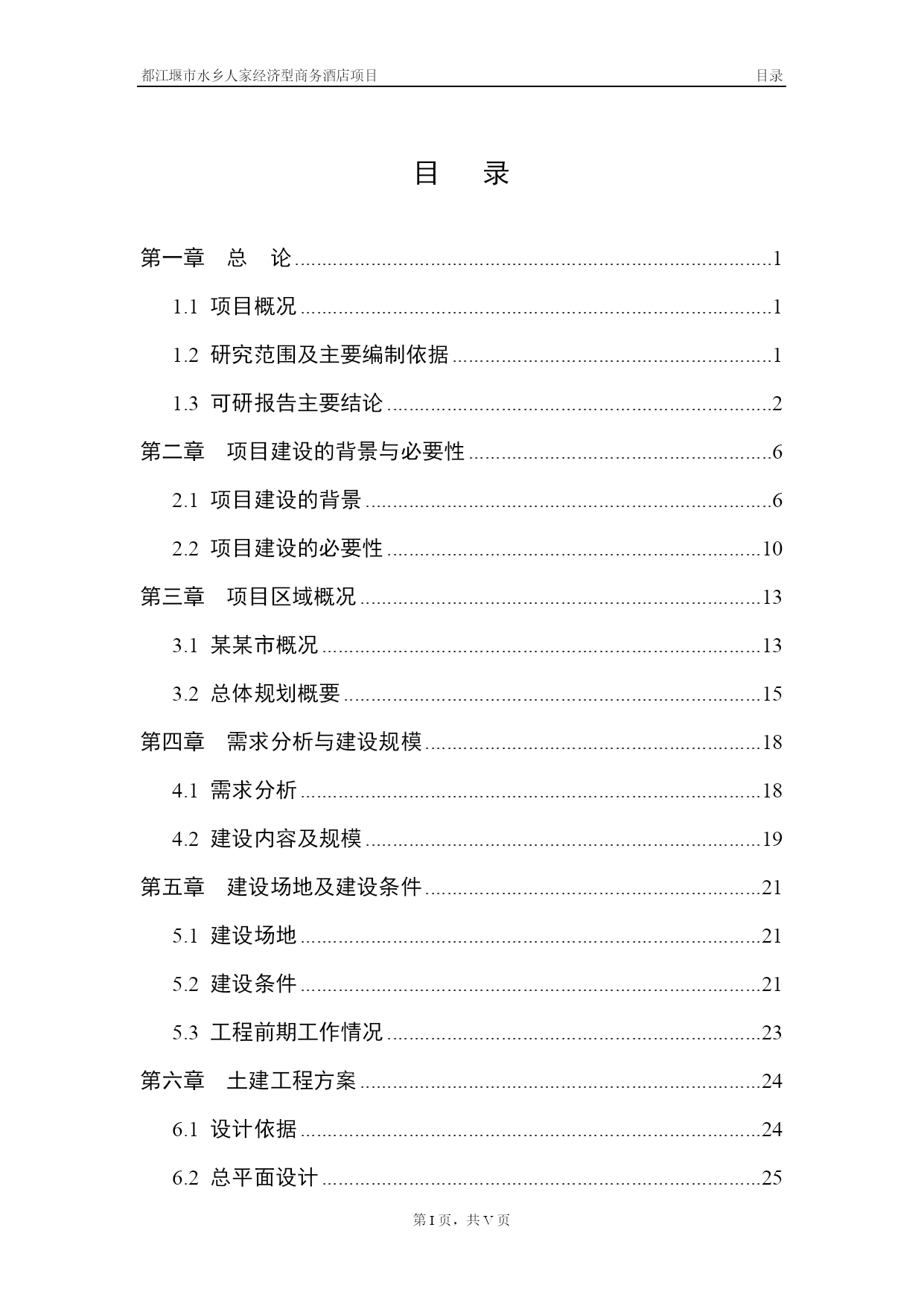 都江堰市水乡人家经济型商务酒店项目 目录

目 录

第一章 总 论 1

1.1 项目概况 1

1.2 研究范围及主要编制依据 1

1.3 可研报告主要结论 2

第二章 项目建设的背景与必要性 6

2.1 项目建设的背景 6

2.2 项目建设的必要性 10

第三章 项目区域概况 13

3.1 某某市概况 13

3.2 总体规划概要 15

第四章 需求分析与建设规模 18

4.1 需求分析 18

4.2 建设内容及规模 19

第五章 建设场地及建设条件 21

5.1 建设场地 21

5.2 建设条件 21

5.3 工程前期工作情况 23

第六章 土建工程方案 24

6.1 设计依据 24

6.2 总平面设计 25

第I页，共V页